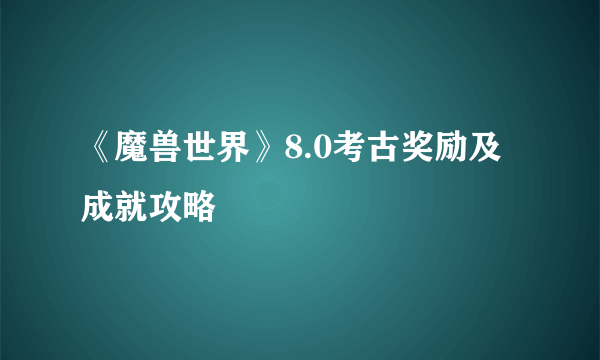 《魔兽世界》8.0考古奖励及成就攻略